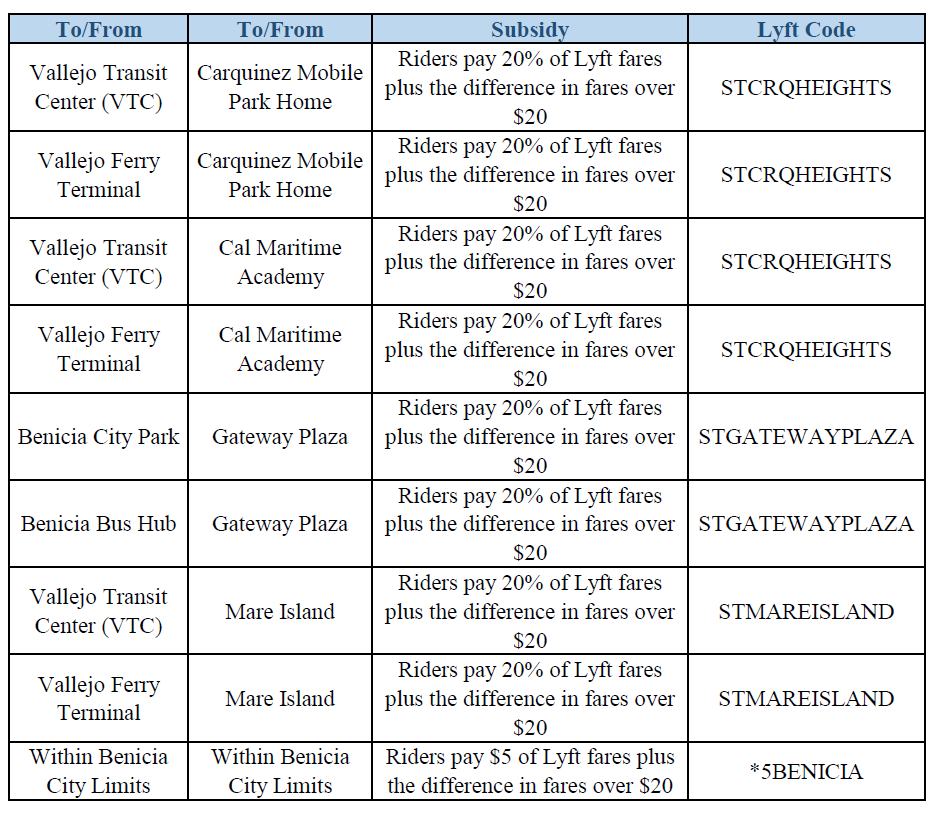 | To/From | To/From | Subsidy | Lyft Code |
|---|---|---|---|
| Vallejo Transit Center (VTC) | Carquinez Mobile Park Home | Riders pay 20% of Lyft fares plus the difference in fares over \$20 | STCRQHEIGHTS |
| Vallejo Ferry Terminal | Carquinez Mobile Park Home | Riders pay 20% of Lyft fares plus the difference in fares over \$20 | STCRQHEIGHTS |
| Vallejo Transit Center (VTC) | Cal Maritime Academy | Riders pay 20% of Lyft fares plus the difference in fares over \$20 | STCRQHEIGHTS |
| Vallejo Ferry Terminal | Cal Maritime Academy | Riders pay 20% of Lyft fares plus the difference in fares over \$20 | STCRQHEIGHTS |
| Benicia City Park | Gateway Plaza | Riders pay 20% of Lyft fares plus the difference in fares over \$20 | STGATEWAYPLAZA |
| Benicia Bus Hub | Gateway Plaza | Riders pay 20% of Lyft fares plus the difference in fares over \$20 | STGATEWAYPLAZA |
| Vallejo Transit Center (VTC) | Mare Island | Riders pay 20% of Lyft fares plus the difference in fares over \$20 | STMAREISLAND |
| Vallejo Ferry Terminal | Mare Island | Riders pay 20% of Lyft fares plus the difference in fares over \$20 | STMAREISLAND |
| Within Benicia City Limits | Within Benicia City Limits | Riders pay \$5 of Lyft fares plus the difference in fares over \$20 | *5BENICIA |